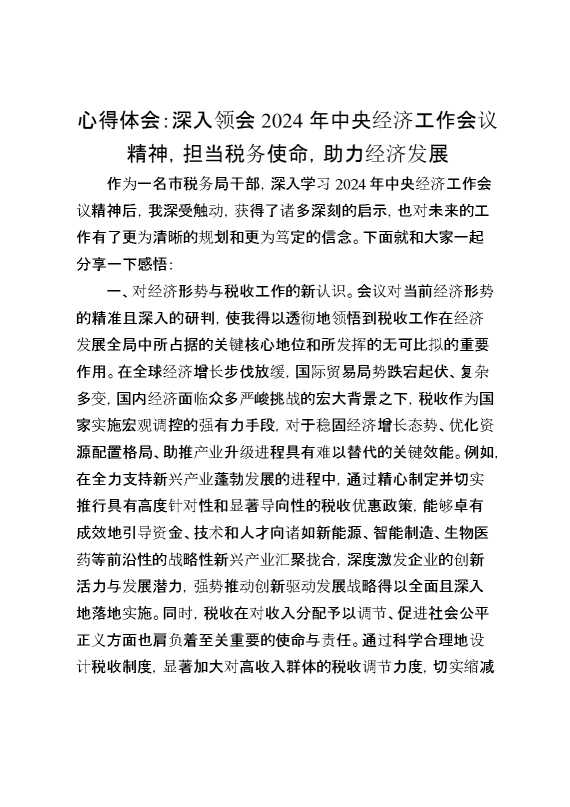 心得体会:深入领会2024年中央经济工作会议精神，担当税务使命，助力经济发展

作为一名市税务局干部，深入学习2024年中央经济工作会议精神后，我深受触动，获得了诸多深刻的启示，也对未来的工作有了更为清晰的规划和更为笃定的信念。下面就和大家一起分享一下感悟：

一、对经济形势与税收工作的新认识。会议对当前经济形势的精准且深入的研判，使我得以透彻地领悟到税收工作在经济发展全局中所占据的关键核心地位和所发挥的无可比拟的重要作用。在全球经济增长步伐放缓，国际贸易局势跌宕起伏、复杂多变，国内经济面临众多严峻挑战的宏大背景之下，税收作为国家实施宏观调控的强有力手段，对于稳固经济增长态势、优化资源配置格局、助推产业升级进程具有难以替代的关键效能。例如，在全力支持新兴产业蓬勃发展的进程中，通过精心制定并切实推行具有高度针对性和显著导向性的税收优惠政策，能够卓有成效地引导资金、技术和人才向诸如新能源、智能制造、生物医药等前沿性的战略性新兴产业汇聚拢合，深度激发企业的创新活力与发展潜力，强势推动创新驱动发展战略得以全面且深入地落地实施。同时，税收在对收入分配予以调节、促进社会公平正义方面也肩负着至关重要的使命与责任。通过科学合理地设计税收制度，显著加大对高收入群体的税收调节力度，切实缩减